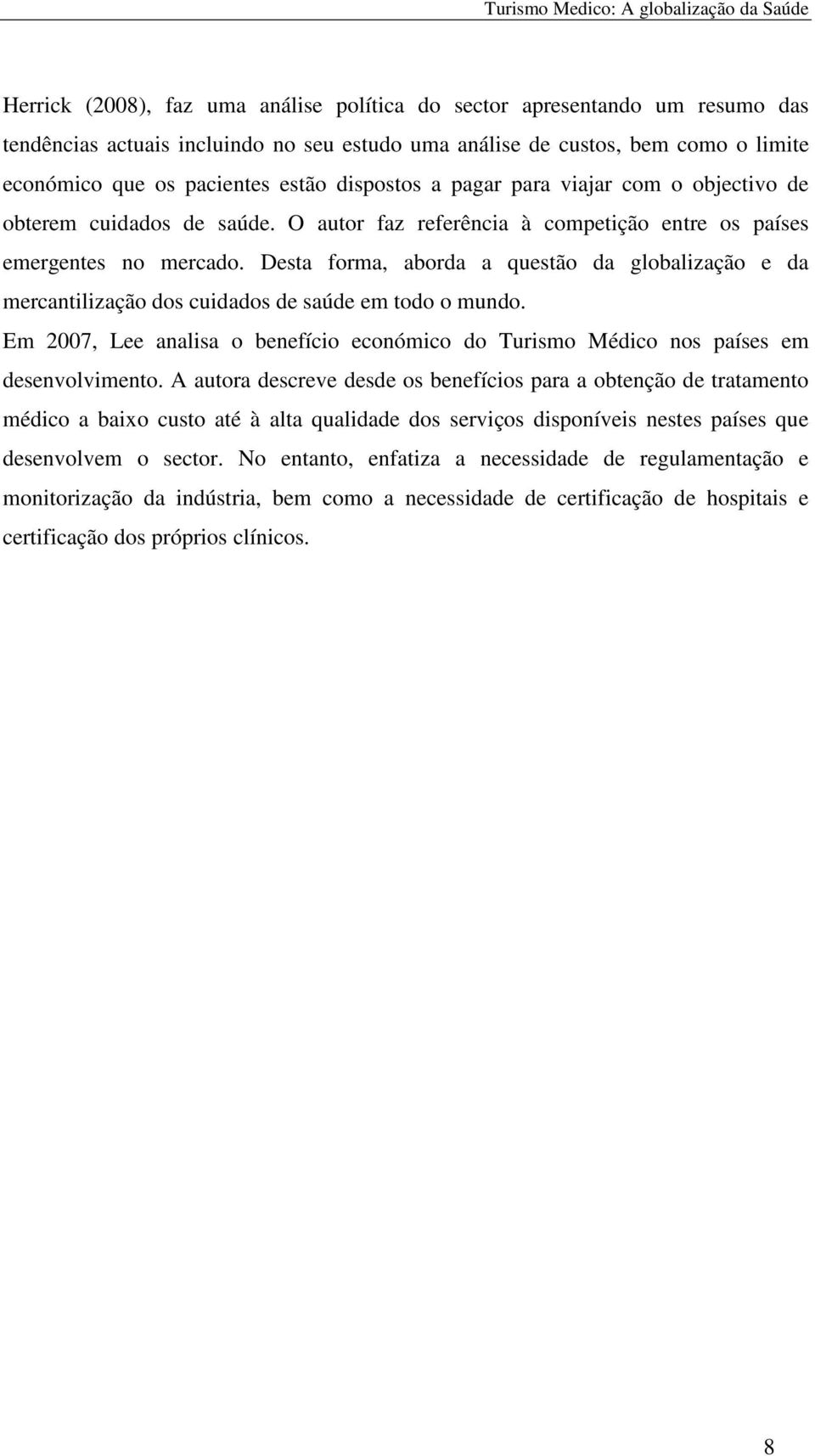 Turismo Medico: A globalização da Saúde

Herrick (2008), faz uma análise política do sector apresentando um resumo das tendências actuais incluindo no seu estudo uma análise de custos, bem como o limite económico que os pacientes estão dispostos a pagar para viajar com o objectivo de obterem cuidados de saúde. O autor faz referência à competição entre os países emergentes no mercado. Desta forma, aborda a questão da globalização e da mercantilização dos cuidados de saúde em todo o mundo.

Em 2007, Lee analisa o benefício económico do Turismo Médico nos países em desenvolvimento. A autora descreve desde os benefícios para a obtenção de tratamento médico a baixo custo até à alta qualidade dos serviços disponíveis nestes países que desenvolvem o sector. No entanto, enfatiza a necessidade de regulamentação e monitorização da indústria, bem como a necessidade de certificação de hospitais e certificação dos próprios clínicos.

8